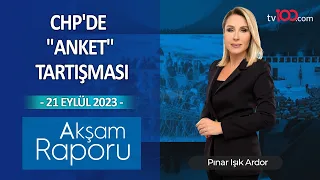 CHP'DE "ANKET" TARTIŞMASI

- 21 EYLÜL 2023 -

Akşam Raporu

tv100.com

Pınar Işık Ardor